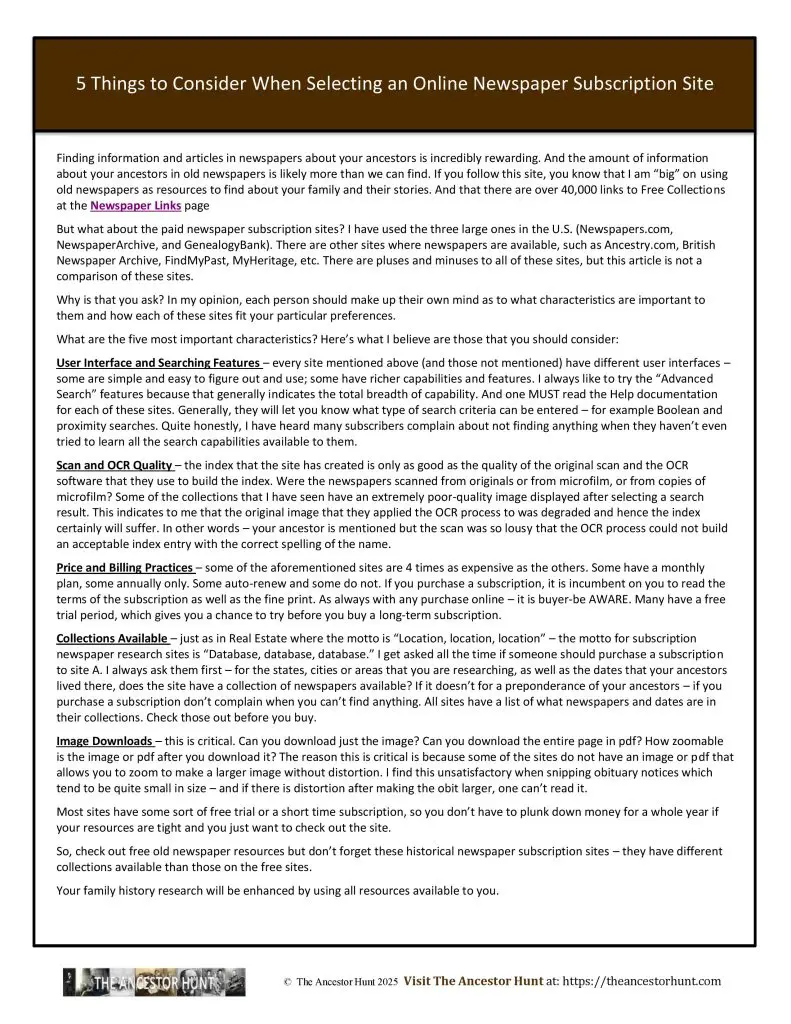 5 Things to Consider When Selecting an Online Newspaper Subscription Site

Finding information and articles in newspapers about your ancestors is incredibly rewarding. And the amount of information about your ancestors in old newspapers is likely more than we can find. If you follow this site, you know that I am "big" on using old newspapers as resources to find about your family and their stories. And that there are over 40,000 links to Free Collections at the Newspaper Links page

But what about the paid newspaper subscription sites? I have used the three large ones in the U.S. (Newspapers.com, NewspaperArchive, and GenealogyBank). There are other sites where newspapers are available, such as Ancestry.com, British Newspaper Archive, FindMyPast, MyHeritage, etc. There are pluses and minuses to all of these sites, but this article is not a comparison of these sites.

Why is that you ask? In my opinion, each person should make up their own mind as to what characteristics are important to them and how each of these sites fit your particular preferences.

What are the five most important characteristics? Here's what I believe are those that you should consider:

User Interface and Searching Features – every site mentioned above (and those not mentioned) have different user interfaces – some are simple and easy to figure out and use; some have richer capabilities and features. I always like to try the "Advanced Search" features because that generally indicates the total breadth of capability. And one MUST read the Help documentation for each of these sites. Generally, they will let you know what type of search criteria can be entered – for example Boolean and proximity searches. Quite honestly, I have heard many subscribers complain about not finding anything when they haven't even tried to learn all the search capabilities available to them.

Scan and OCR Quality – the index that the site has created is only as good as the quality of the original scan and the OCR software that they use to build the index. Were the newspapers scanned from originals or from microfilm, or from copies of microfilm? Some of the collections that I have seen have an extremely poor-quality image displayed after selecting a search result. This indicates to me that the original image that they applied the OCR process to was degraded and hence the index certainly will suffer. In other words – your ancestor is mentioned but the scan was so lousy that the OCR process could not build an acceptable index entry with the correct spelling of the name.

Price and Billing Practices – some of the aforementioned sites are 4 times as expensive as the others. Some have a monthly plan, some annually only. Some auto-renew and some do not. If you purchase a subscription, it is incumbent on you to read the terms of the subscription as well as the fine print. As always with any purchase online – it is buyer-be AWARE. Many have a free trial period, which gives you a chance to try before you buy a long-term subscription.

Collections Available – just as in Real Estate where the motto is "Location, location, location" – the motto for subscription newspaper research sites is "Database, database, database." I get asked all the time if someone should purchase a subscription to site A. I always ask them first – for the states, cities or areas that you are researching, as well as the dates that your ancestors lived there, does the site have a collection of newspapers available? If it doesn't for a preponderance of your ancestors – if you purchase a subscription don't complain when you can't find anything. All sites have a list of what newspapers and dates are in their collections. Check those out before you buy.

Image Downloads – this is critical. Can you download just the image? Can you download the entire page in pdf? How zoomable is the image or pdf after you download it? The reason this is critical is because some of the sites do not have an image or pdf that allows you to zoom to make a larger image without distortion. I find this unsatisfactory when snipping obituary notices which tend to be quite small in size – and if there is distortion after making the obit larger, one can't read it.

Most sites have some sort of free trial or a short time subscription, so you don't have to plunk down money for a whole year if your resources are tight and you just want to check out the site.

So, check out free old newspaper resources but don't forget these historical newspaper subscription sites – they have different collections available than those on the free sites.

Your family history research will be enhanced by using all resources available to you.

THE ANCESTOR HUNT © The Ancestor Hunt 2025 Visit The Ancestor Hunt at: https://theancestorhunt.com